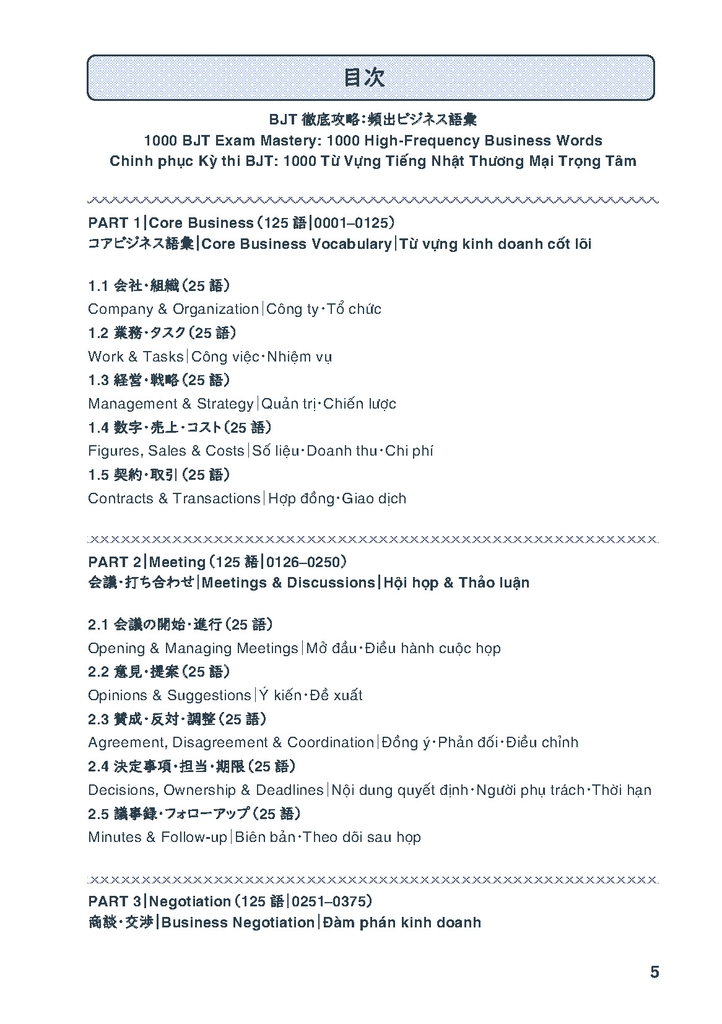 目次

BJT 徹底攻略：頻出ビジネス語彙
1000 BJT Exam Mastery: 1000 High-Frequency Business Words
Chinh phục Kỳ thi BJT: 1000 Từ Vựng Tiếng Nhật Thương Mại Trọng Tâm

PART 1|Core Business（125 語|0001–0125）
コアビジネス語彙|Core Business Vocabulary|Từ vựng kinh doanh cốt lõi

1.1 会社・組織（25 語）
Company & Organization|Công ty・Tổ chức
1.2 業務・タスク（25 語）
Work & Tasks|Công việc・Nhiệm vụ
1.3 経営・戦略（25 語）
Management & Strategy|Quản trị・Chiến lược
1.4 数字・売上・コスト（25 語）
Figures, Sales & Costs|Số liệu・Doanh thu・Chi phí
1.5 契約・取引（25 語）
Contracts & Transactions|Hợp đồng・Giao dịch

PART 2|Meeting（125 語|0126–0250）
会議・打ち合わせ|Meetings & Discussions|Hội họp & Thảo luận

2.1 会議の開始・進行（25 語）
Opening & Managing Meetings|Mở đầu・Điều hành cuộc họp
2.2 意見・提案（25 語）
Opinions & Suggestions|Ý kiến・Đề xuất
2.3 賛成・反対・調整（25 語）
Agreement, Disagreement & Coordination|Đồng ý・Phản đối・Điều chỉnh
2.4 決定事項・担当・期限（25 語）
Decisions, Ownership & Deadlines|Nội dung quyết định・Người phụ trách・Thời hạn
2.5 議事録・フォローアップ（25 語）
Minutes & Follow-up|Biên bản・Theo dõi sau họp

PART 3|Negotiation（125 語|0251–0375）
商談・交渉|Business Negotiation|Đàm phán kinh doanh

5